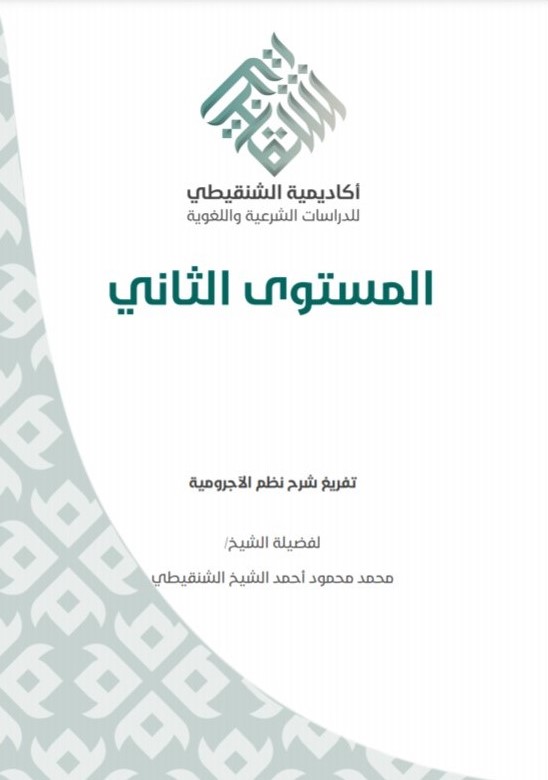 أكاديمية الشنقيطي
للدراسات الشرعية واللغوية

المستوى الثاني

تفريغ شرح نظم الآجرومية

لفضيلة الشيخ/

محمد محمود أحمد الشيخ الشنقيطي